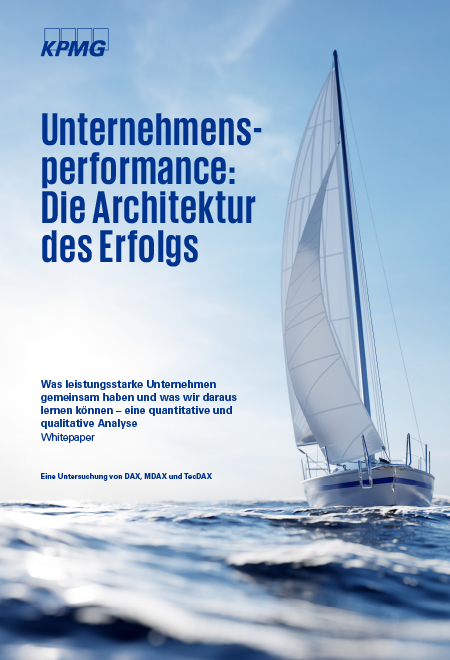 KPMG

Unternehmensperformance: Die Architektur des Erfolgs

Was leistungsstarke Unternehmen gemeinsam haben und was wir daraus lernen können – eine quantitative und qualitative Analyse
Whitepaper

Eine Untersuchung von DAX, MDAX und TecDAX